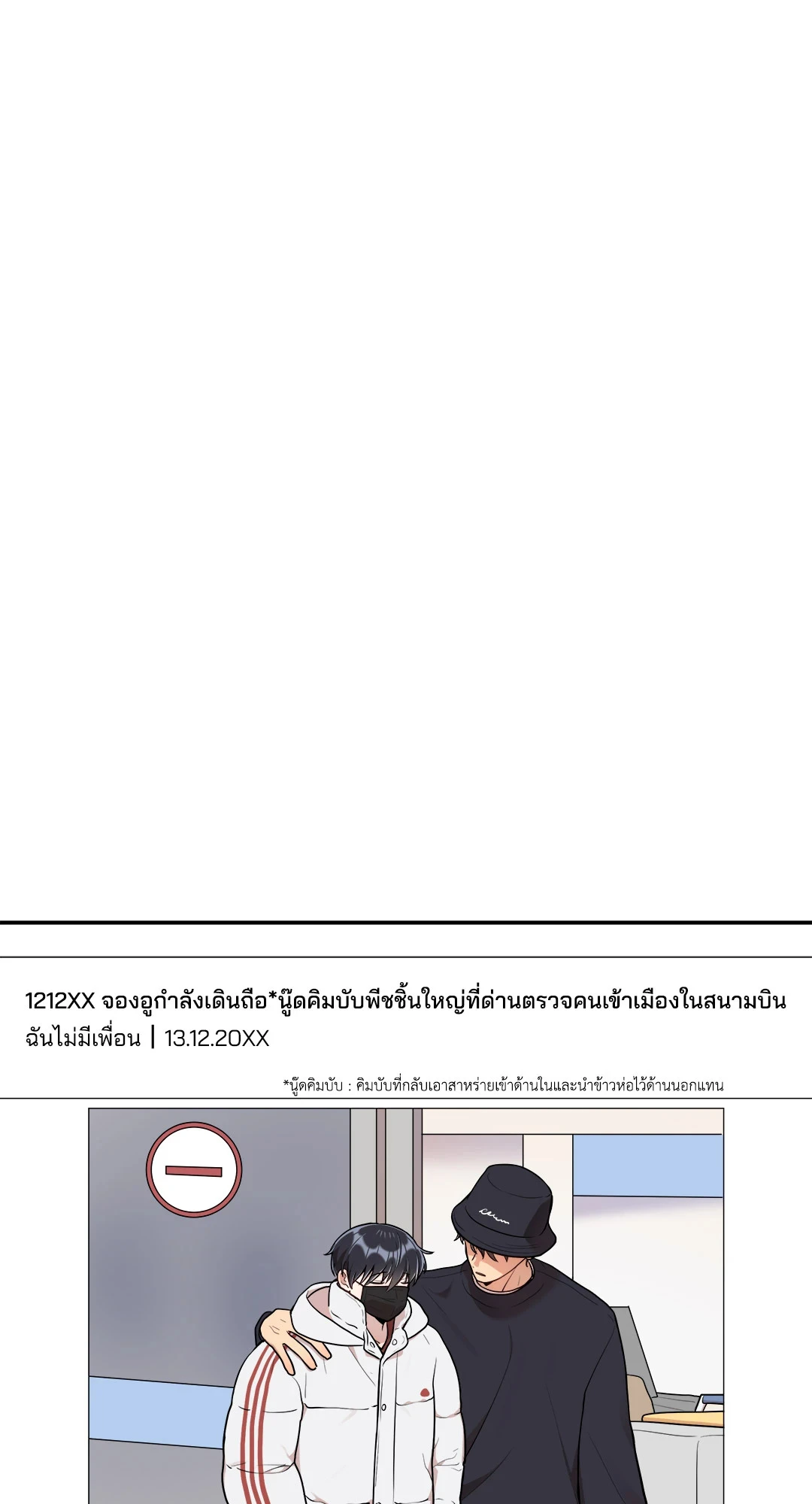 1212XX จองอูกำลังเดินถือ*นู๊ดคิมบับพีชชิ้นใหญ่ที่ด่านตรวจคนเข้าเมืองในสนามบิน
ฉันไม่มีเพื่อน | 13.12.20XX

*นู๊ดคิมบับ : คิมบับที่กลับเอาสาหร่ายเข้าด้านในและนำข้าวห่อไว้ด้านนอกแทน